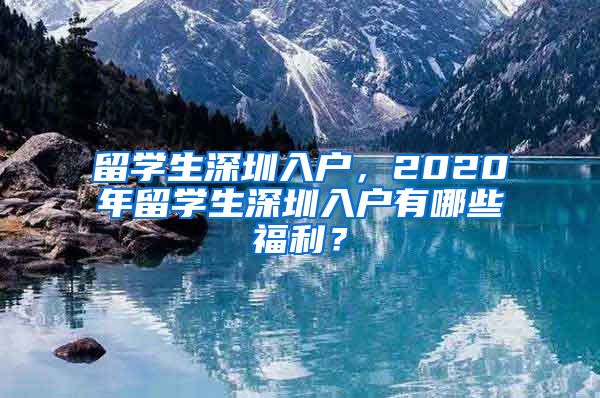 留学生深圳入户，2020年留学生深圳入户有哪些福利？